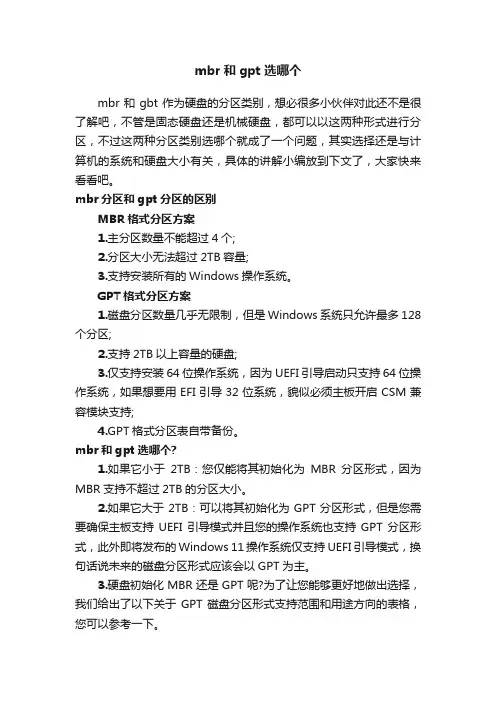 mbr 和 gpt 选哪个

mbr 和 gbt 作为硬盘的分区类别，想必很多小伙伴对此还不是很了解吧，不管是固态硬盘还是机械硬盘，都可以以这两种形式进行分区，不过这两种分区类别选哪个就成了一个问题，其实选择还是与计算机的系统和硬盘大小有关，具体的讲解小编放到下文了，大家快来看看吧。

mbr 分区和 gpt 分区的区别

MBR 格式分区方案

1.主分区数量不能超过 4 个;

2.分区大小无法超过 2TB 容量;

3.支持安装所有的 Windows 操作系统。

GPT 格式分区方案

1.磁盘分区数量几乎无限制，但是 Windows 系统只允许最多 128 个分区;

2.支持 2TB 以上容量的硬盘;

3.仅支持安装 64 位操作系统，因为 UEFI 引导启动只支持 64 位操作系统，如果想要用 EFI 引导 32 位系统，貌似必须主板开启 CSM 兼容模块支持;

4.GPT 格式分区表自带备份。

mbr 和 gpt 选哪个?

1.如果它小于 2TB：您仅能将其初始化为 MBR 分区形式，因为 MBR 支持不超过 2TB 的分区大小。

2.如果它大于 2TB：可以将其初始化为 GPT 分区形式，但是您需要确保主板支持 UEFI 引导模式并且您的操作系统也支持 GPT 分区形式，此外即将发布的 Windows 11 操作系统仅支持 UEFI 引导模式，换句话说未来的磁盘分区形式应该会以 GPT 为主。

3.硬盘初始化 MBR 还是 GPT 呢?为了让您能够更好地做出选择，我们给出了以下关于 GPT 磁盘分区形式支持范围和用途方向的表格，您可以参考一下。